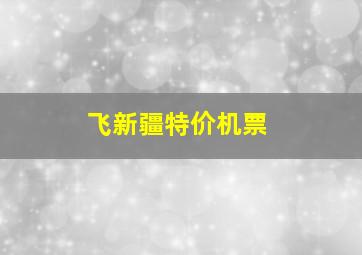 飞新疆特价机票